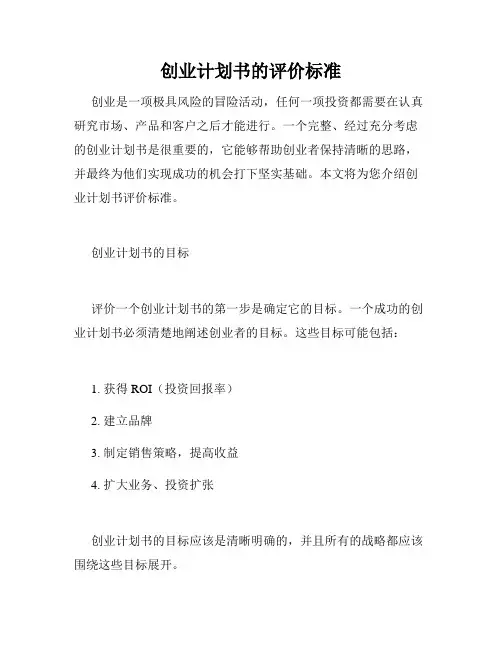 创业计划书的评价标准

创业是一项极具风险的冒险活动，任何一项投资都需要在认真研究市场、产品和客户之后才能进行。一个完整、经过充分考虑的创业计划书是很重要的，它能够帮助创业者保持清晰的思路，并最终为他们实现成功的机会打下坚实基础。本文将为您介绍创业计划书评价标准。

创业计划书的目标

评价一个创业计划书的第一步是确定它的目标。一个成功的创业计划书必须清楚地阐述创业者的目标。这些目标可能包括：

1. 获得 ROI（投资回报率）

2. 建立品牌

3. 制定销售策略，提高收益

4. 扩大业务、投资扩张

创业计划书的目标应该是清晰明确的，并且所有的战略都应该围绕这些目标展开。